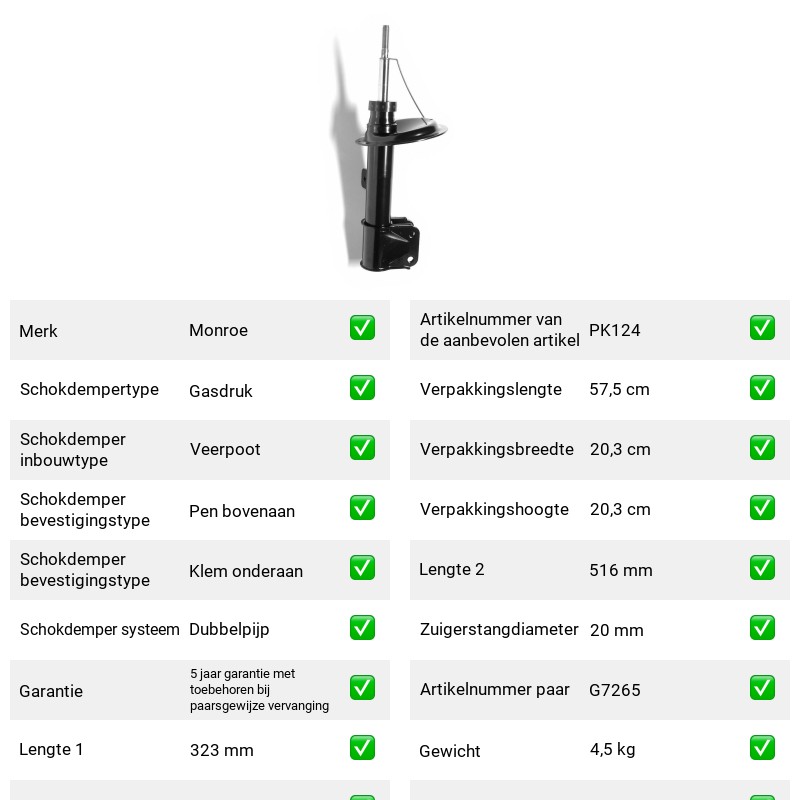 Merk Monroe ☑

Schokdempertype Gasdruk ☑

Schokdemper inbouwtype Veerpoot ☑

Schokdemper bevestigingstype Pen bovenaan ☑

Schokdemper bevestigingstype Klem onderaan ☑

Schokdemper systeem Dubbelpijp ☑

Garantie 5 jaar garantie met toebehoren bij paarsgewijze vervanging ☑

Lengte 1 323 mm ☑

Artikelnummer van de aanbevolen artikel PK124 ☑

Verpakkingslengte 57,5 cm ☑

Verpakkingsbreedte 20,3 cm ☑

Verpakkingshoogte 20,3 cm ☑

Lengte 2 516 mm ☑

Zuigerstangdiameter 20 mm ☑

Artikelnummer paar G7265 ☑

Gewicht 4,5 kg ☑